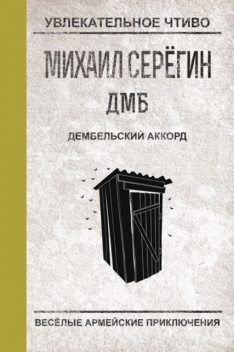 УВЛЕКАТЕЛЬНОЕ ЧТИВО

МИХАИЛ СЕРЁГИН

ДМБ

ДЕМБЕЛЬСКИЙ АККОРД

ВЕСЁЛЫЕ АРМЕЙСКИЕ ПРИКЛЮЧЕНИЯ